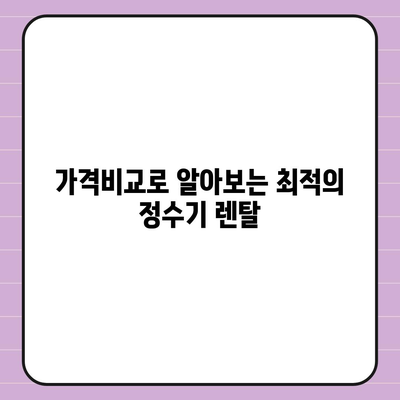 가격비교로 알아보는 최적의 정수기 렌탈